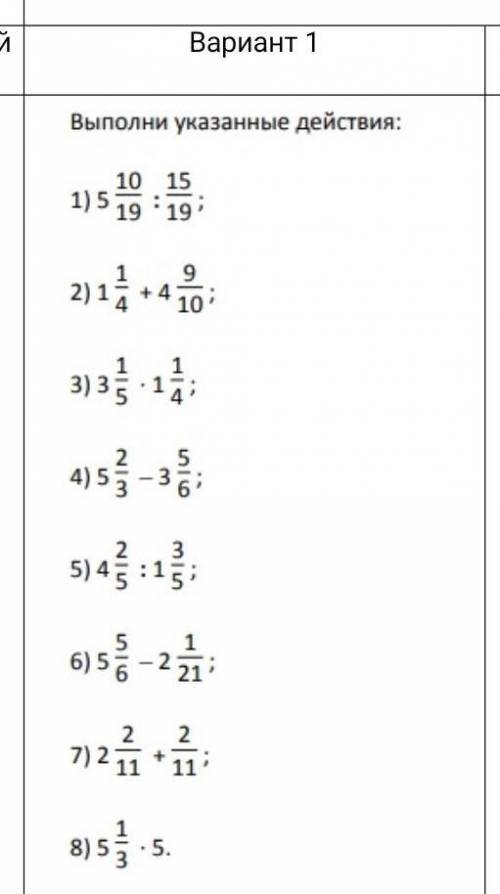 й

Вариант 1

Выполни указанные действия:

1) $5\frac{10}{19} : \frac{15}{19}$;

2) $1\frac{1}{4} + 4\frac{9}{10}$;

3) $3\frac{1}{5} \cdot 1\frac{1}{4}$;

4) $5\frac{2}{3} - 3\frac{5}{6}$;

5) $4\frac{2}{5} : 1\frac{3}{5}$;

6) $5\frac{5}{6} - 2\frac{1}{21}$;

7) $2\frac{2}{11} + \frac{2}{11}$;

8) $5\frac{1}{3} \cdot 5$.